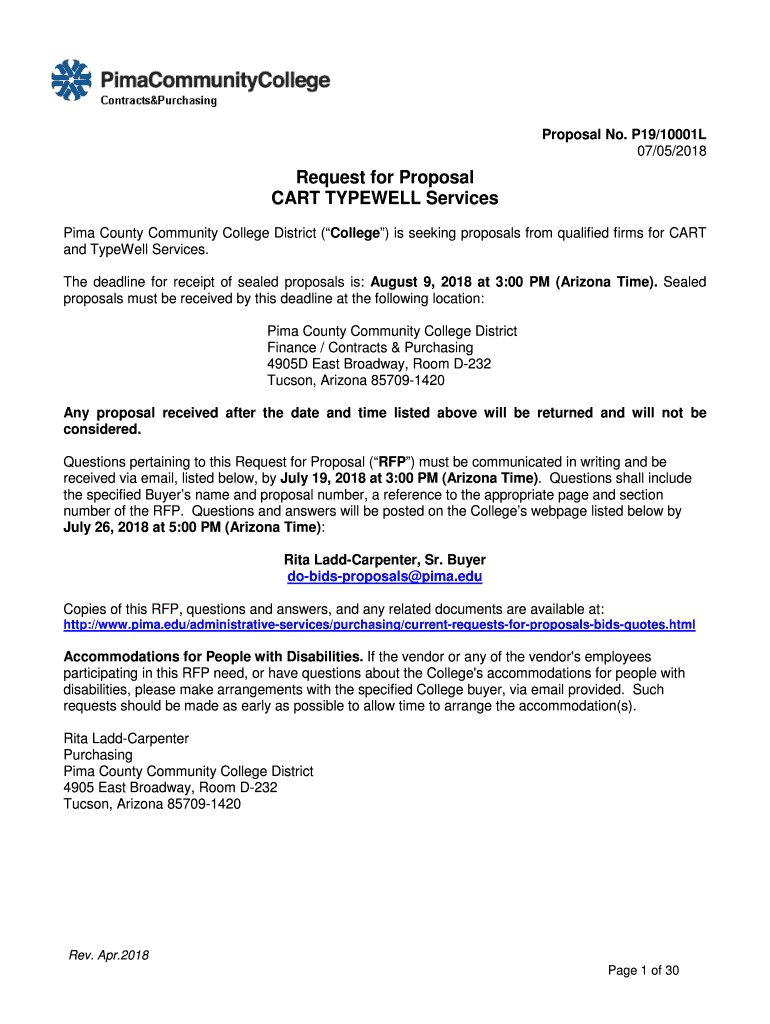 PimaCommunityCollege
Contracts&Purchasing

Proposal No. P19/10001L
07/05/2018

Request for Proposal
CART TYPEWELL Services

Pima County Community College District ("College") is seeking proposals from qualified firms for CART and TypeWell Services.

The deadline for receipt of sealed proposals is: August 9, 2018 at 3:00 PM (Arizona Time). Sealed proposals must be received by this deadline at the following location:

Pima County Community College District
Finance / Contracts & Purchasing
4905D East Broadway, Room D-232
Tucson, Arizona 85709-1420

Any proposal received after the date and time listed above will be returned and will not be considered.

Questions pertaining to this Request for Proposal ("RFP") must be communicated in writing and be received via email, listed below, by July 19, 2018 at 3:00 PM (Arizona Time). Questions shall include the specified Buyer's name and proposal number, a reference to the appropriate page and section number of the RFP. Questions and answers will be posted on the College's webpage listed below by July 26, 2018 at 5:00 PM (Arizona Time):

Rita Ladd-Carpenter, Sr. Buyer
do-bids-proposals@pima.edu

Copies of this RFP, questions and answers, and any related documents are available at:
http://www.pima.edu/administrative-services/purchasing/current-requests-for-proposals-bids-quotes.html

Accommodations for People with Disabilities. If the vendor or any of the vendor's employees participating in this RFP need, or have questions about the College's accommodations for people with disabilities, please make arrangements with the specified College buyer, via email provided. Such requests should be made as early as possible to allow time to arrange the accommodation(s).

Rita Ladd-Carpenter
Purchasing
Pima County Community College District
4905 East Broadway, Room D-232
Tucson, Arizona 85709-1420

Rev. Apr.2018
Page 1 of 30